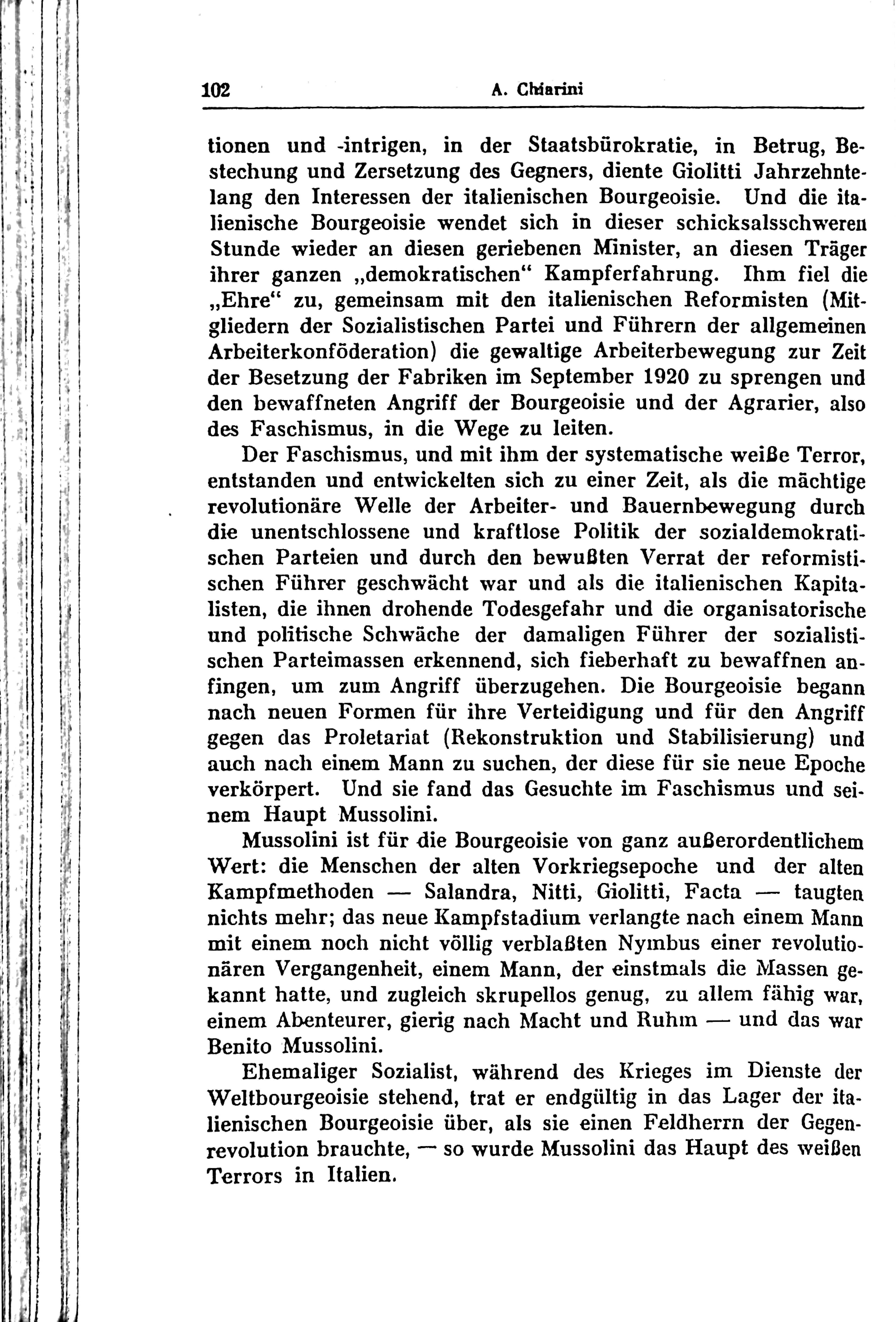 102 A. Chiarini

tionen und -intrigen, in der Staatsbürokratie, in Betrug, Bestechung und Zersetzung des Gegners, diente Giolitti Jahrzehntelang den Interessen der italienischen Bourgeoisie. Und die italienische Bourgeoisie wendet sich in dieser schicksalsschweren Stunde wieder an diesen geriebenen Minister, an diesen Träger ihrer ganzen „demokratischen“ Kampferfahrung. Ihm fiel die „Ehre“ zu, gemeinsam mit den italienischen Reformisten (Mitgliedern der Sozialistischen Partei und Führern der allgemeinen Arbeiterkonföderation) die gewaltige Arbeiterbewegung zur Zeit der Besetzung der Fabriken im September 1920 zu sprengen und den bewaffneten Angriff der Bourgeoisie und der Agrarier, also des Faschismus, in die Wege zu leiten.

Der Faschismus, und mit ihm der systematische weiße Terror, entstanden und entwickelten sich zu einer Zeit, als die mächtige revolutionäre Welle der Arbeiter- und Bauernbewegung durch die unentschlossene und kraftlose Politik der sozialdemokratischen Parteien und durch den bewußten Verrat der reformistischen Führer geschwächt war und als die italienischen Kapitalisten, die ihnen drohende Todesgefahr und die organisatorische und politische Schwäche der damaligen Führer der sozialistischen Parteimassen erkennend, sich fieberhaft zu bewaffnen anfingen, um zum Angriff überzugehen. Die Bourgeoisie begann nach neuen Formen für ihre Verteidigung und für den Angriff gegen das Proletariat (Rekonstruktion und Stabilisierung) und auch nach einem Mann zu suchen, der diese für sie neue Epoche verkörpert. Und sie fand das Gesuchte im Faschismus und seinem Haupt Mussolini.

Mussolini ist für die Bourgeoisie von ganz außerordentlichem Wert: die Menschen der alten Vorkriegsepoche und der alten Kampfmethoden — Salandra, Nitti, Giolitti, Facta — taugten nichts mehr; das neue Kampfstadium verlangte nach einem Mann mit einem noch nicht völlig verblaßten Nymbus einer revolutionären Vergangenheit, einem Mann, der einstmals die Massen gekannt hatte, und zugleich skrupellos genug, zu allem fähig war, einem Abenteurer, gierig nach Macht und Ruhm — und das war Benito Mussolini.

Ehemaliger Sozialist, während des Krieges im Dienste der Weltbourgeoisie stehend, trat er endgültig in das Lager der italienischen Bourgeoisie über, als sie einen Feldherrn der Gegenrevolution brauchte, — so wurde Mussolini das Haupt des weißen Terrors in Italien.